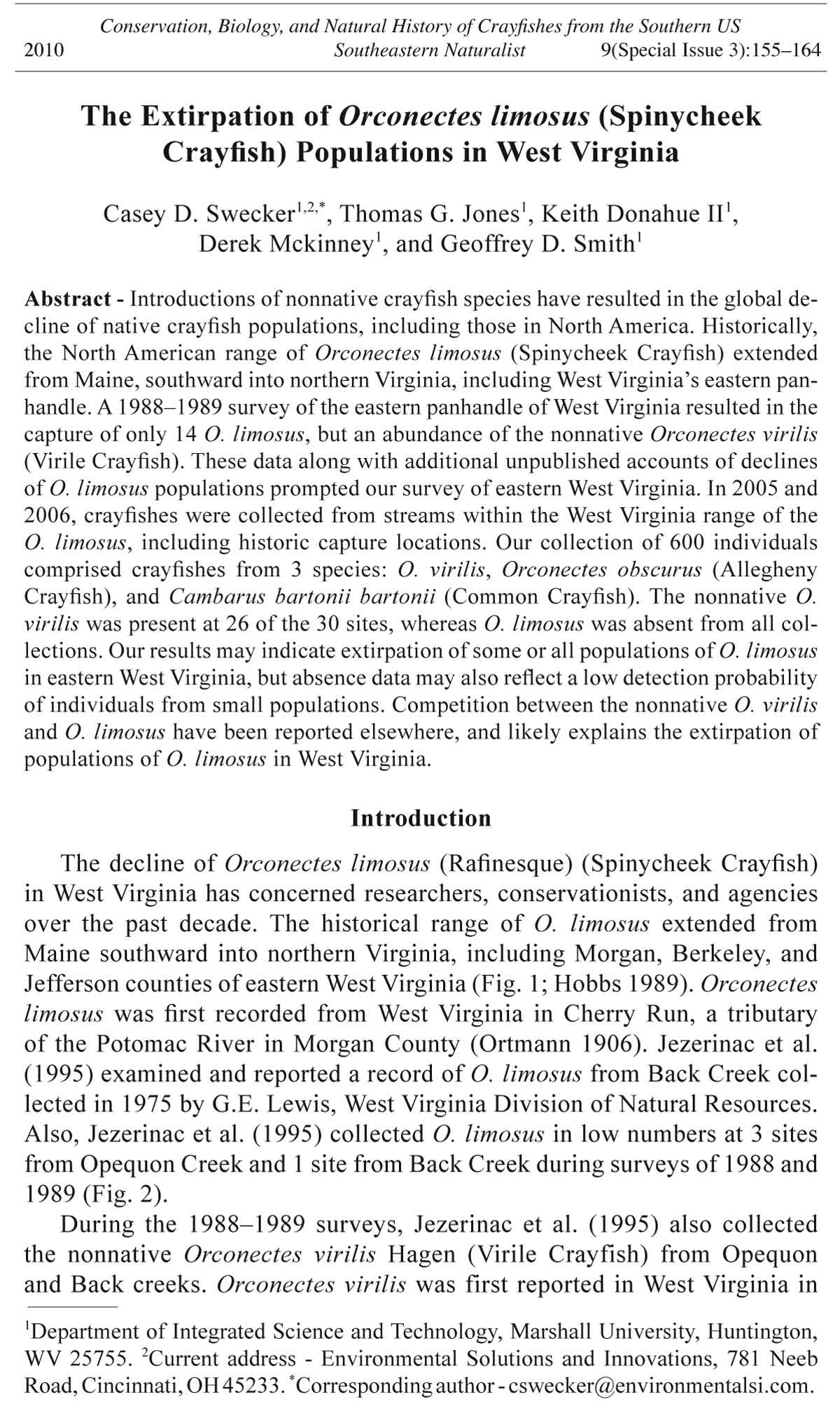 Conservation, Biology, and Natural History of Crayfishes from the Southern US
2010 Southeastern Naturalist 9(Special Issue 3):155–164

The Extirpation of Orconectes limosus (Spinycheek Crayfish) Populations in West Virginia

Casey D. Swecker$^{1,2,*}$, Thomas G. Jones$^{1}$, Keith Donahue II$^{1}$, Derek Mckinney$^{1}$, and Geoffrey D. Smith$^{1}$

Abstract - Introductions of nonnative crayfish species have resulted in the global decline of native crayfish populations, including those in North America. Historically, the North American range of Orconectes limosus (Spinycheek Crayfish) extended from Maine, southward into northern Virginia, including West Virginia's eastern panhandle. A 1988–1989 survey of the eastern panhandle of West Virginia resulted in the capture of only 14 O. limosus, but an abundance of the nonnative Orconectes virilis (Virile Crayfish). These data along with additional unpublished accounts of declines of O. limosus populations prompted our survey of eastern West Virginia. In 2005 and 2006, crayfishes were collected from streams within the West Virginia range of the O. limosus, including historic capture locations. Our collection of 600 individuals comprised crayfishes from 3 species: O. virilis, Orconectes obscurus (Allegheny Crayfish), and Cambarus bartonii bartonii (Common Crayfish). The nonnative O. virilis was present at 26 of the 30 sites, whereas O. limosus was absent from all collections. Our results may indicate extirpation of some or all populations of O. limosus in eastern West Virginia, but absence data may also reflect a low detection probability of individuals from small populations. Competition between the nonnative O. virilis and O. limosus have been reported elsewhere, and likely explains the extirpation of populations of O. limosus in West Virginia.

Introduction

The decline of Orconectes limosus (Rafinesque) (Spinycheek Crayfish) in West Virginia has concerned researchers, conservationists, and agencies over the past decade. The historical range of O. limosus extended from Maine southward into northern Virginia, including Morgan, Berkeley, and Jefferson counties of eastern West Virginia (Fig. 1; Hobbs 1989). Orconectes limosus was first recorded from West Virginia in Cherry Run, a tributary of the Potomac River in Morgan County (Ortmann 1906). Jezerinac et al. (1995) examined and reported a record of O. limosus from Back Creek collected in 1975 by G.E. Lewis, West Virginia Division of Natural Resources. Also, Jezerinac et al. (1995) collected O. limosus in low numbers at 3 sites from Opequon Creek and 1 site from Back Creek during surveys of 1988 and 1989 (Fig. 2).

During the 1988–1989 surveys, Jezerinac et al. (1995) also collected the nonnative Orconectes virilis Hagen (Virile Crayfish) from Opequon and Back creeks. Orconectes virilis was first reported in West Virginia in

$^{1}$Department of Integrated Science and Technology, Marshall University, Huntington, WV 25755. $^{2}$Current address - Environmental Solutions and Innovations, 781 Neeb Road, Cincinnati, OH 45233. $^{*}$Corresponding author - cswecker@environmentalsi.com.